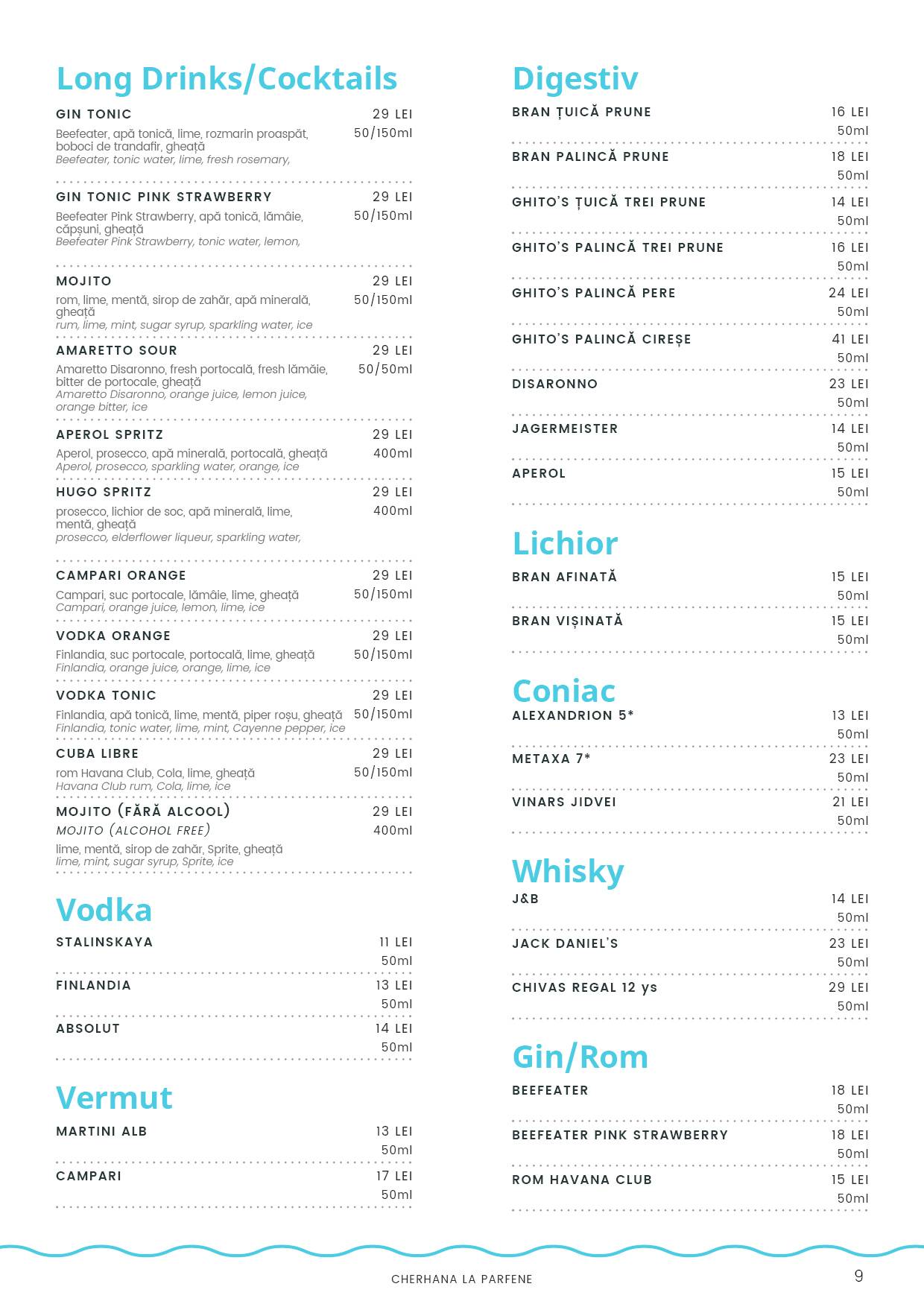 Long Drinks/Cocktails

GIN TONIC 29 LEI
Beefeater, apă tonică, lime, rozmarin proaspăt, boboci de trandafir, gheață 50/150ml
Beefeater, tonic water, lime, fresh rosemary,

GIN TONIC PINK STRAWBERRY 29 LEI
Beefeater Pink Strawberry, apă tonică, lămâie, căpșuni, gheață 50/150ml
Beefeater Pink Strawberry, tonic water, lemon,

MOJITO 29 LEI
rom, lime, mentă, sirop de zahăr, apă minerală, gheață 50/150ml
rum, lime, mint, sugar syrup, sparkling water, ice

AMARETTO SOUR 29 LEI
Amaretto Disaronno, fresh portocală, fresh lămâie, bitter de portocale, gheață 50/50ml
Amaretto Disaronno, orange juice, lemon juice, orange bitter, ice

APEROL SPRITZ 29 LEI
Aperol, prosecco, apă minerală, portocală, gheață 400ml
Aperol, prosecco, sparkling water, orange, ice

HUGO SPRITZ 29 LEI
prosecco, lichior de soc, apă minerală, lime, mentă, gheață 400ml
prosecco, elderflower liqueur, sparkling water,

CAMPARI ORANGE 29 LEI
Campari, suc portocale, lămâie, lime, gheață 50/150ml
Campari, orange juice, lemon, lime, ice

VODKA ORANGE 29 LEI
Finlandia, suc portocale, portocală, lime, gheață 50/150ml
Finlandia, orange juice, orange, lime, ice

VODKA TONIC 29 LEI
Finlandia, apă tonică, lime, mentă, piper roșu, gheață 50/150ml
Finlandia, tonic water, lime, mint, Cayenne pepper, ice

CUBA LIBRE 29 LEI
rom Havana Club, Cola, lime, gheață 50/150ml
Havana Club rum, Cola, lime, ice

MOJITO (FĂRĂ ALCOOL) 29 LEI
MOJITO (ALCOHOL FREE) 400ml
lime, mentă, sirop de zahăr, Sprite, gheață
lime, mint, sugar syrup, Sprite, ice

Vodka

STALINSKAYA 11 LEI 50ml
FINLANDIA 13 LEI 50ml
ABSOLUT 14 LEI 50ml

Vermut

MARTINI ALB 13 LEI 50ml
CAMPARI 17 LEI 50ml

Digestiv

BRAN ȚUICĂ PRUNE 16 LEI 50ml
BRAN PALINCĂ PRUNE 18 LEI 50ml
GHITO'S ȚUICĂ TREI PRUNE 14 LEI 50ml
GHITO'S PALINCĂ TREI PRUNE 16 LEI 50ml
GHITO'S PALINCĂ PERE 24 LEI 50ml
GHITO'S PALINCĂ CIREȘE 41 LEI 50ml
DISARONNO 23 LEI 50ml
JAGERMEISTER 14 LEI 50ml
APEROL 15 LEI 50ml

Lichior

BRAN AFINATĂ 15 LEI 50ml
BRAN VIȘINATĂ 15 LEI 50ml

Coniac

ALEXANDRION 5* 13 LEI 50ml
METAXA 7* 23 LEI 50ml
VINARS JIDVEI 21 LEI 50ml

Whisky

J&B 14 LEI 50ml
JACK DANIEL'S 23 LEI 50ml
CHIVAS REGAL 12 ys 29 LEI 50ml

Gin/Rom

BEEFEATER 18 LEI 50ml
BEEFEATER PINK STRAWBERRY 18 LEI 50ml
ROM HAVANA CLUB 15 LEI 50ml

CHERHANA LA PARFENE
9